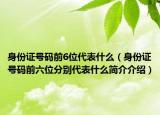 身份证号码前6位代表什么（身份证号码前六位分别代表什么简介介绍）